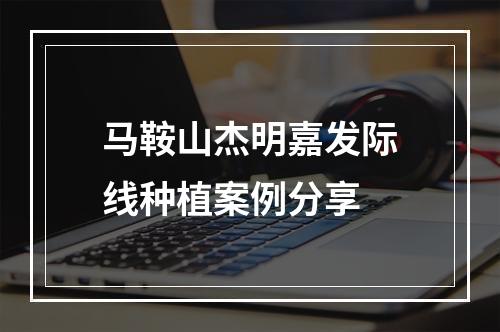 马鞍山杰明嘉发际线种植案例分享